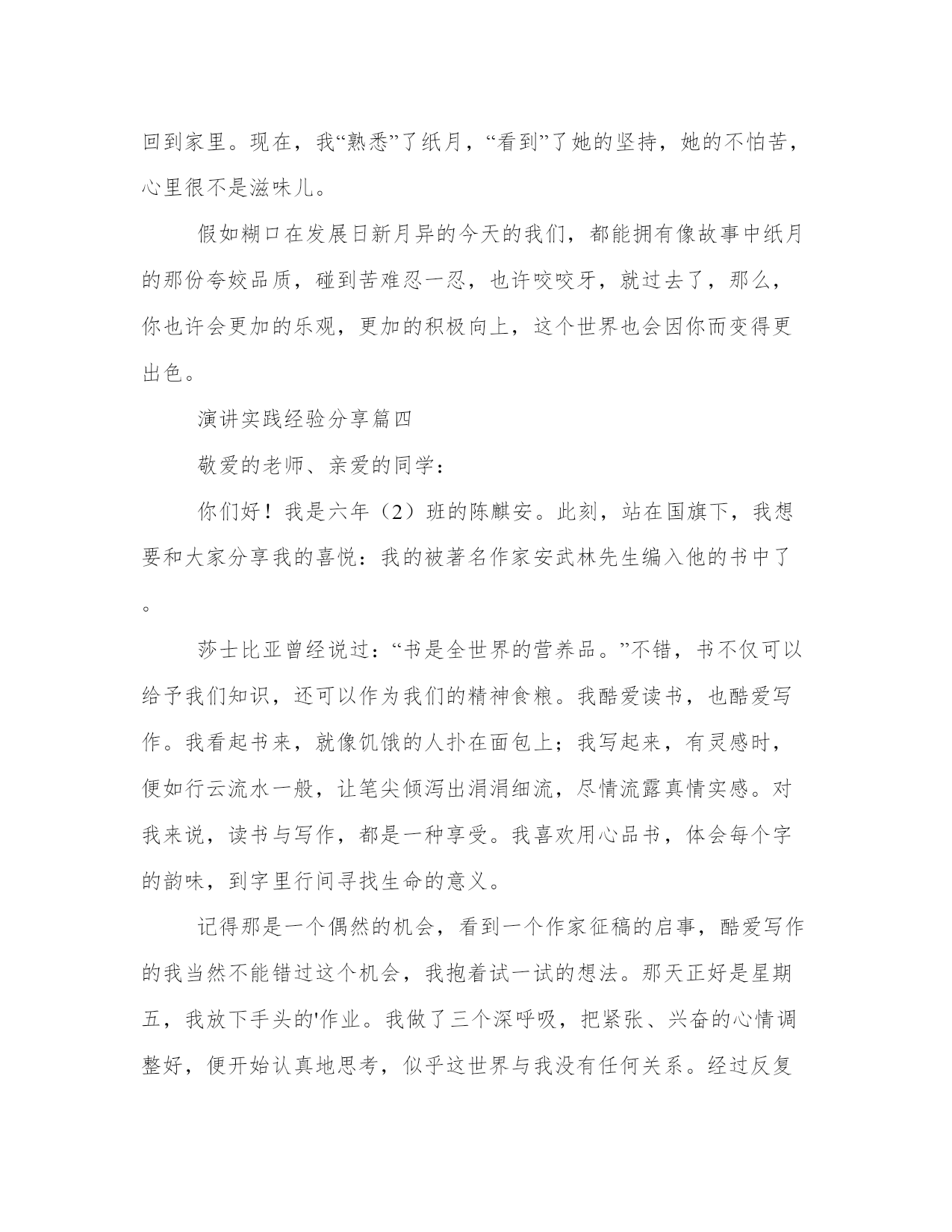 回到家里。现在，我“熟悉”了纸月，“看到”了她的坚持，她的不怕苦，心里很不是滋味儿。

假如糊口在发展日新月异的今天的我们，都能拥有像故事中纸月的那份夸姣品质，碰到苦难忍一忍，也许咬咬牙，就过去了，那么，你也许会更加的乐观，更加的积极向上，这个世界也会因你而变得更出色。

演讲实践经验分享篇四

敬爱的老师、亲爱的同学：

你们好！我是六年（2）班的陈麒安。此刻，站在国旗下，我想要和大家分享我的喜悦：我的被著名作家安武林先生编入他的书中了。

莎士比亚曾经说过：“书是全世界的营养品。”不错，书不仅可以给予我们知识，还可以作为我们的精神食粮。我酷爱读书，也酷爱写作。我看起书来，就像饥饿的人扑在面包上；我写起来，有灵感时，便如行云流水一般，让笔尖倾泻出涓涓细流，尽情流露真情实感。对我来说，读书与写作，都是一种享受。我喜欢用心品书，体会每个字的韵味，到字里行间寻找生命的意义。

记得那是一个偶然的机会，看到一个作家征稿的启事，酷爱写作的我当然不能错过这个机会，我抱着试一试的想法。那天正好是星期五，我放下手头的'作业。我做了三个深呼吸，把紧张、兴奋的心情调整好，便开始认真地思考，似乎这世界与我没有任何关系。经过反复